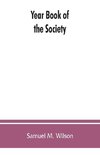 Year Book of
the Society

Samuel M. Wilson